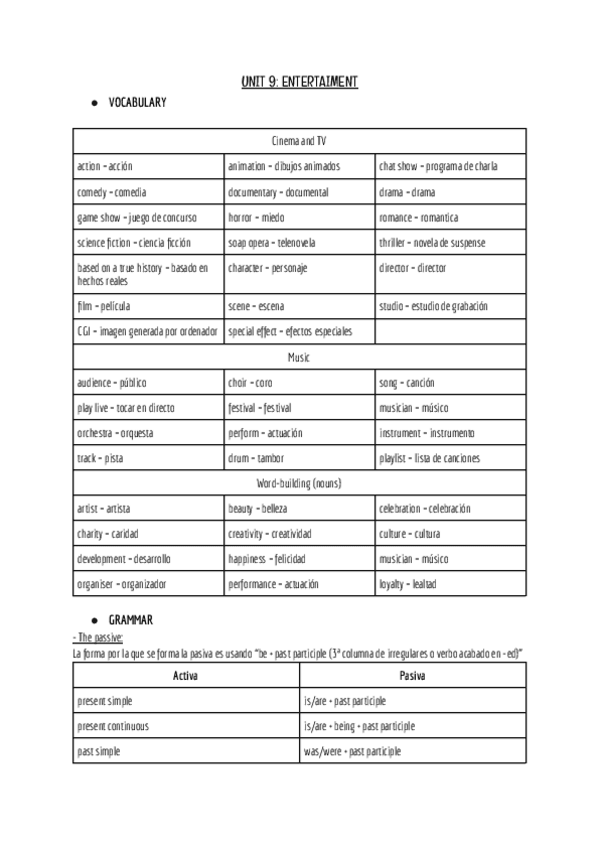 UNIT 9: ENTERTAIMENT

● VOCABULARY

| Cinema and TV | | |
|---|---|---|
| action - acción | animation - dibujos animados | chat show - programa de charla |
| comedy - comedia | documentary - documental | drama - drama |
| game show - juego de concurso | horror - miedo | romance - romantica |
| science fiction - ciencia ficción | soap opera - telenovela | thriller - novela de suspense |
| based on a true history - basado en hechos reales | character - personaje | director - director |
| film - película | scene - escena | studio - estudio de grabación |
| CGI - imagen generada por ordenador | special effect - efectos especiales | |
| Music | | |
| audience - público | choir - coro | song - canción |
| play live - tocar en directo | festival - festival | musician - músico |
| orchestra - orquesta | perform - actuación | instrument - instrumento |
| track - pista | drum - tambor | playlist - lista de canciones |
| Word-building (nouns) | | |
| artist - artista | beauty - belleza | celebration - celebración |
| charity - caridad | creativity - creatividad | culture - cultura |
| development - desarrollo | happiness - felicidad | musician - músico |
| organiser - organizador | performance - actuación | loyalty - lealtad |

● GRAMMAR

- The passive:
La forma por la que se forma la pasiva es usando "be + past participle (3ª columna de irregulares o verbo acabado en -ed)"

| Activa | Pasiva |
|---|---|
| present simple | is/are + past participle |
| present continuous | is/are + being + past participle |
| past simple | was/were + past participle |